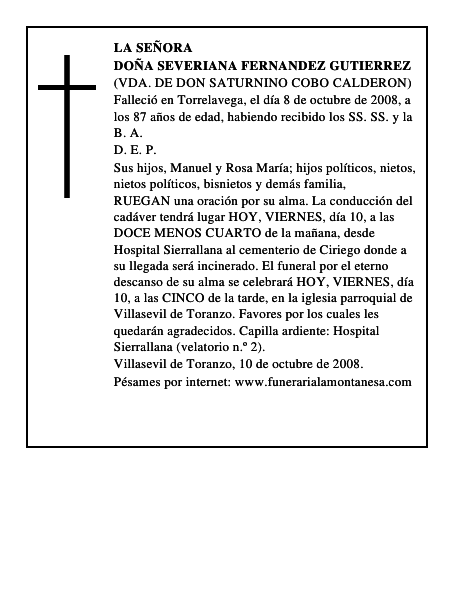 LA SEÑORA
DOÑA SEVERIANA FERNANDEZ GUTIERREZ
(VDA. DE DON SATURNINO COBO CALDERON)
Falleció en Torrelavega, el día 8 de octubre de 2008, a los 87 años de edad, habiendo recibido los SS. SS. y la B. A.
D. E. P.
Sus hijos, Manuel y Rosa María; hijos políticos, nietos, nietos políticos, bisnietos y demás familia,
RUEGAN una oración por su alma. La conducción del cadáver tendrá lugar HOY, VIERNES, día 10, a las DOCE MENOS CUARTO de la mañana, desde Hospital Sierrallana al cementerio de Ciriego donde a su llegada será incinerado. El funeral por el eterno descanso de su alma se celebrará HOY, VIERNES, día 10, a las CINCO de la tarde, en la iglesia parroquial de Villasevil de Toranzo. Favores por los cuales les quedarán agradecidos. Capilla ardiente: Hospital Sierrallana (velatorio n.º 2).
Villasevil de Toranzo, 10 de octubre de 2008.
Pésames por internet: www.funerarialamontanesa.com